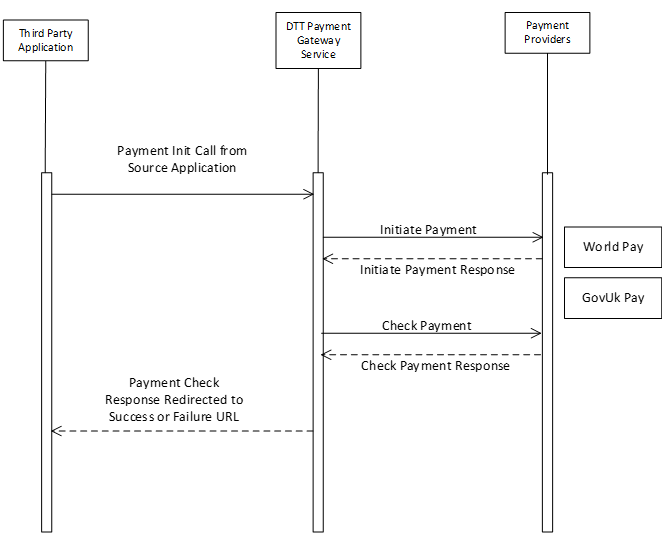 Third Party Application

DTT Payment Gateway Service

Payment Providers

Payment Init Call from Source Application

Initiate Payment

Initiate Payment Response

World Pay

GovUk Pay

Check Payment

Check Payment Response

Payment Check Response Redirected to Success or Failure URL